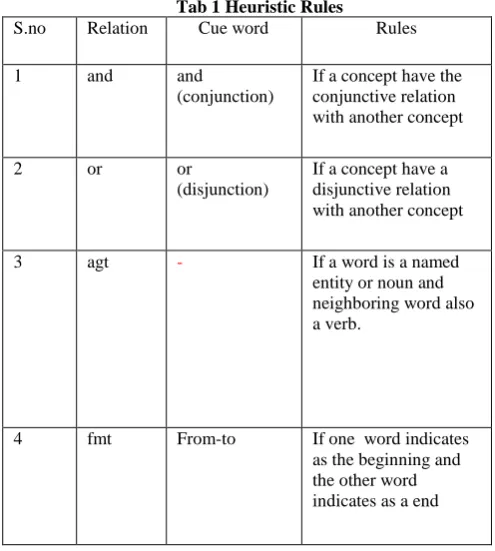 Tab 1 Heuristic Rules

| S.no | Relation | Cue word | Rules |
|---|---|---|---|
| 1 | and | and (conjunction) | If a concept have the conjunctive relation with another concept |
| 2 | or | or (disjunction) | If a concept have a disjunctive relation with another concept |
| 3 | agt | - | If a word is a named entity or noun and neighboring word also a verb. |
| 4 | fmt | From-to | If one word indicates as the beginning and the other word indicates as a end |